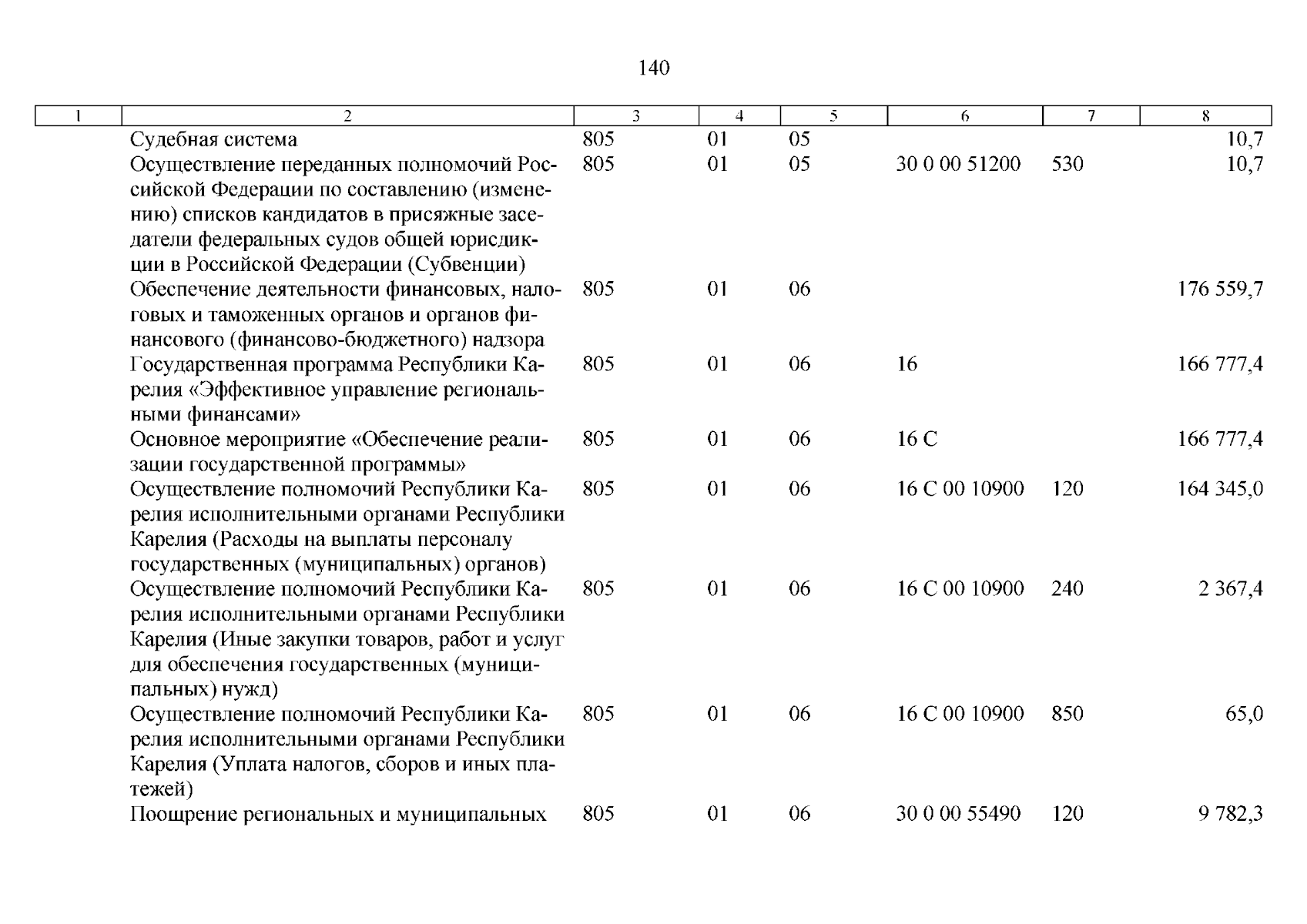 140

| 1 | 2 | 3 | 4 | 5 | 6 | 7 | 8 |
|---|---|---|---|---|---|---|---|
| | Судебная система | 805 | 01 | 05 | | | 10,7 |
| | Осуществление переданных полномочий Российской Федерации по составлению (изменению) списков кандидатов в присяжные заседатели федеральных судов общей юрисдикции в Российской Федерации (Субвенции) | 805 | 01 | 05 | 30 0 00 51200 | 530 | 10,7 |
| | Обеспечение деятельности финансовых, налоговых и таможенных органов и органов финансового (финансово-бюджетного) надзора | 805 | 01 | 06 | | | 176 559,7 |
| | Государственная программа Республики Карелия «Эффективное управление региональными финансами» | 805 | 01 | 06 | 16 | | 166 777,4 |
| | Основное мероприятие «Обеспечение реализации государственной программы» | 805 | 01 | 06 | 16 С | | 166 777,4 |
| | Осуществление полномочий Республики Карелия исполнительными органами Республики Карелия (Расходы на выплаты персоналу государственных (муниципальных) органов) | 805 | 01 | 06 | 16 С 00 10900 | 120 | 164 345,0 |
| | Осуществление полномочий Республики Карелия исполнительными органами Республики Карелия (Иные закупки товаров, работ и услуг для обеспечения государственных (муниципальных) нужд) | 805 | 01 | 06 | 16 С 00 10900 | 240 | 2 367,4 |
| | Осуществление полномочий Республики Карелия исполнительными органами Республики Карелия (Уплата налогов, сборов и иных платежей) | 805 | 01 | 06 | 16 С 00 10900 | 850 | 65,0 |
| | Поощрение региональных и муниципальных | 805 | 01 | 06 | 30 0 00 55490 | 120 | 9 782,3 |